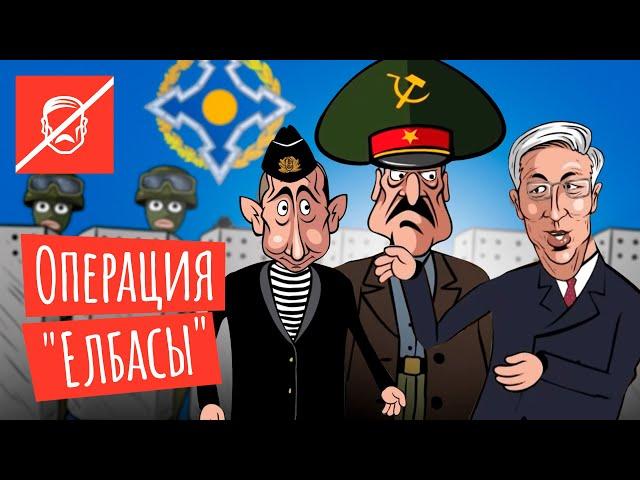 Операция
"Елбасы"